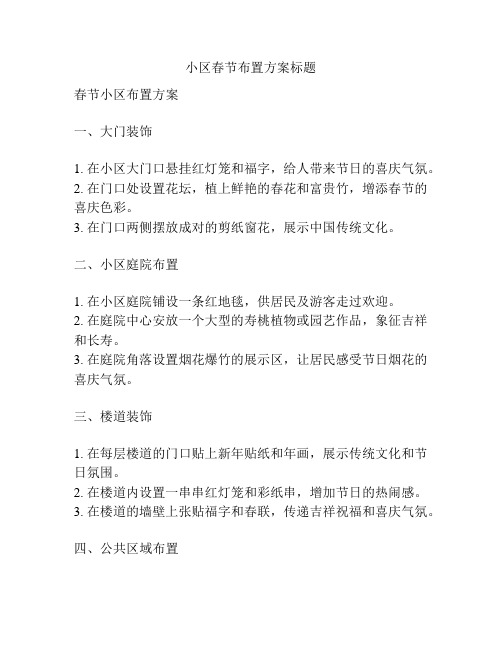 小区春节布置方案标题

春节小区布置方案

一、大门装饰

1. 在小区大门口悬挂红灯笼和福字，给人带来节日的喜庆气氛。
2. 在门口处设置花坛，植上鲜艳的春花和富贵竹，增添春节的喜庆色彩。
3. 在门口两侧摆放成对的剪纸窗花，展示中国传统文化。

二、小区庭院布置

1. 在小区庭院铺设一条红地毯，供居民及游客走过欢迎。
2. 在庭院中心安放一个大型的寿桃植物或园艺作品，象征吉祥和长寿。
3. 在庭院角落设置烟花爆竹的展示区，让居民感受节日烟花的喜庆气氛。

三、楼道装饰

1. 在每层楼道的门口贴上新年贴纸和年画，展示传统文化和节日氛围。
2. 在楼道内设置一串串红灯笼和彩纸串，增加节日的热闹感。
3. 在楼道的墙壁上张贴福字和春联，传递吉祥祝福和喜庆气氛。

四、公共区域布置